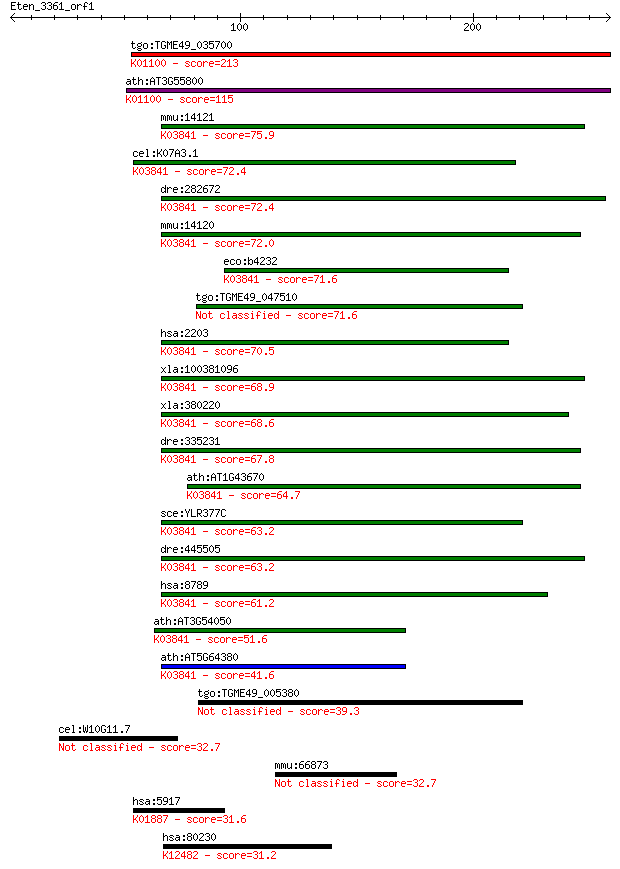 Eten_3361_orf1

100

200

tgo:TGME49_035700
K01100 - score=213

ath:AT3G55800
K01100 - score=115

mmu:14121
K03841 - score=75.9

cel:K07A3.1
K03841 - score=72.4

dre:282672
K03841 - score=72.4

mmu:14120
K03841 - score=72.0

eco:b4232
K03841 - score=71.6

tgo:TGME49_047510
Not classified - score=71.6

hsa:2203
K03841 - score=70.5

xla:100381096
K03841 - score=68.9

xla:380220
K03841 - score=68.6

dre:335231
K03841 - score=67.8

ath:AT1G43670
K03841 - score=64.7

sce:YLR377C
K03841 - score=63.2

dre:445505
K03841 - score=63.2

hsa:8789
K03841 - score=61.2

ath:AT3G54050
K03841 - score=51.6

ath:AT5G64380
K03841 - score=41.6

tgo:TGME49_005380
Not classified - score=39.3

cel:W10G11.7
Not classified - score=32.7

mmu:66873
Not classified - score=32.7

hsa:5917
K01887 - score=31.6

hsa:80230
K12482 - score=31.2